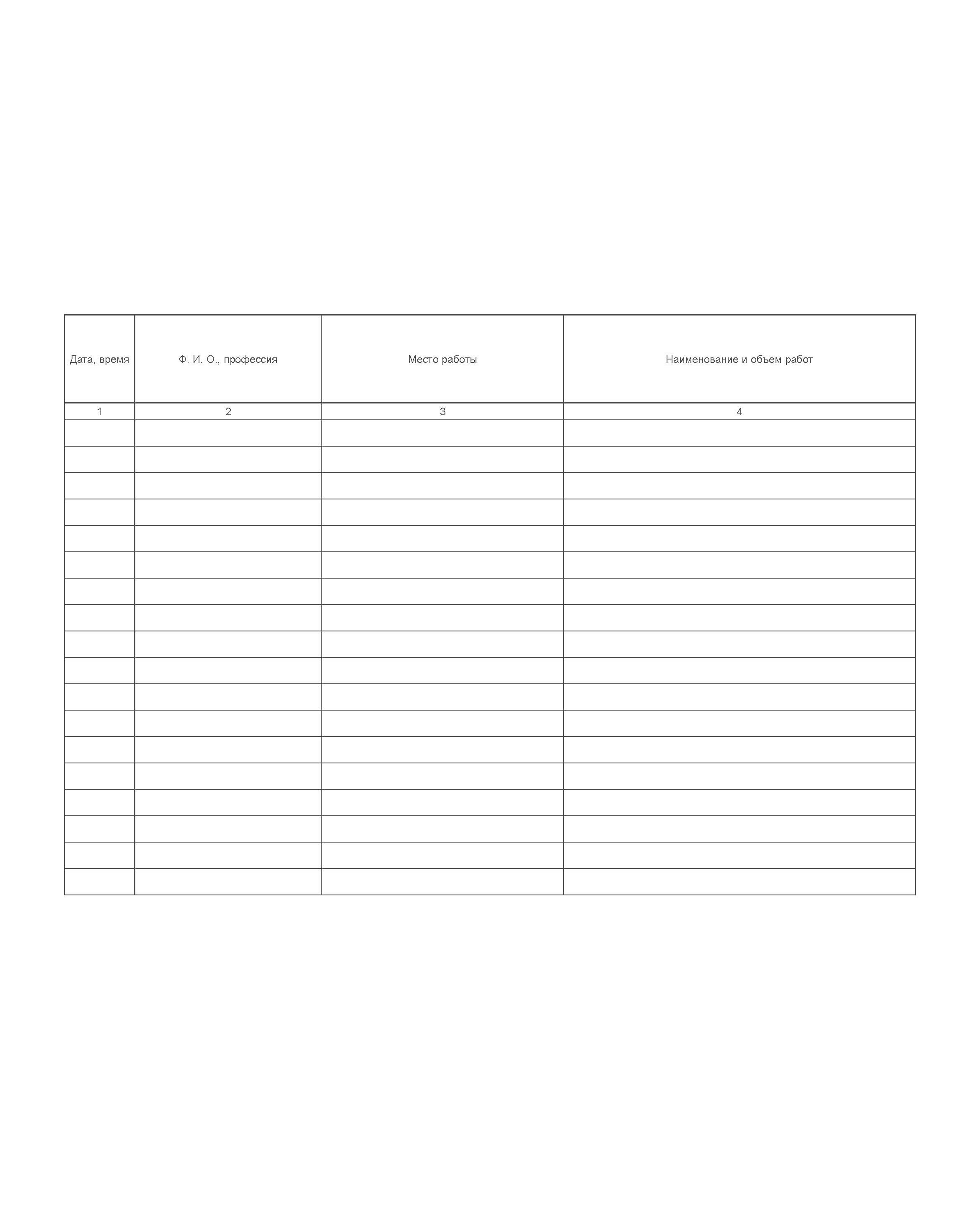 | Дата, время | Ф. И. О., профессия | Место работы | Наименование и объем работ |
|---|---|---|---|
| 1 | 2 | 3 | 4 |
| | | | |
| | | | |
| | | | |
| | | | |
| | | | |
| | | | |
| | | | |
| | | | |
| | | | |
| | | | |
| | | | |
| | | | |
| | | | |
| | | | |
| | | | |
| | | | |
| | | | |
| | | | |